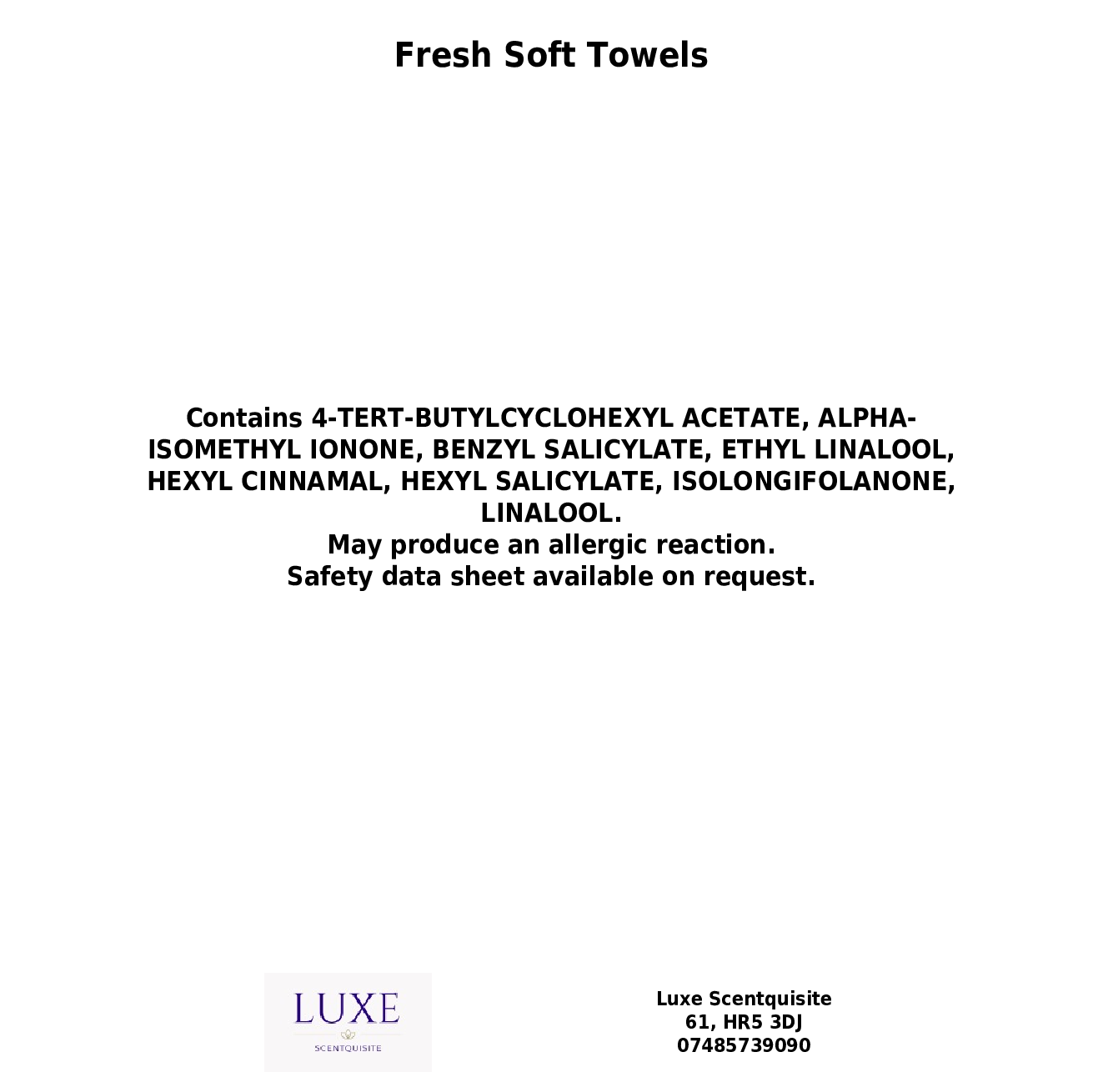 Fresh Soft Towels

Contains 4-TERT-BUTYLCYCLOHEXYL ACETATE, ALPHA-ISOMETHYL IONONE, BENZYL SALICYLATE, ETHYL LINALOOL, HEXYL CINNAMAL, HEXYL SALICYLATE, ISOLONGIFOLANONE, LINALOOL.
May produce an allergic reaction.
Safety data sheet available on request.

LUXE
SCENTQUISITE

Luxe Scentquisite
61, HR5 3DJ
07485739090